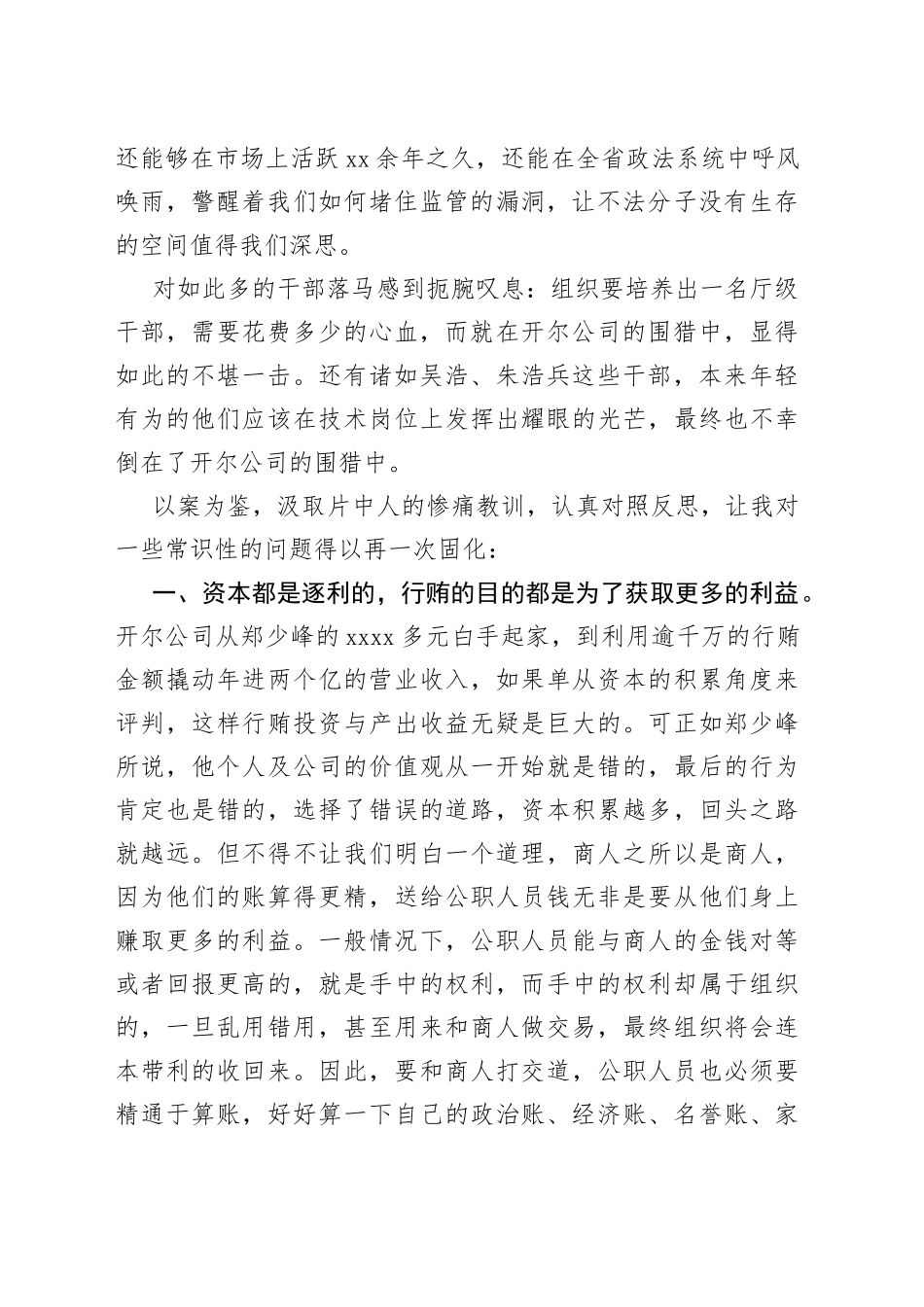 还能够在市场上活跃 xx 余年之久，还能在全省政法系统中呼风唤雨，警醒着我们如何堵住监管的漏洞，让不法分子没有生存的空间值得我们深思。

对如此多的干部落马感到扼腕叹息：组织要培养出一名厅级干部，需要花费多少的心血，而就在开尔公司的围猎中，显得如此的不堪一击。还有诸如吴浩、朱浩兵这些干部，本来年轻有为的他们应该在技术岗位上发挥出耀眼的光芒，最终也不幸倒在了开尔公司的围猎中。

以案为鉴，汲取片中人的惨痛教训，认真对照反思，让我对一些常识性的问题得以再一次固化：

一、资本都是逐利的，行贿的目的都是为了获取更多的利益。开尔公司从郑少峰的 xxxx 多元白手起家，到利用逾千万的行贿金额撬动年进两个亿的营业收入，如果单从资本的积累角度来评判，这样行贿投资与产出收益无疑是巨大的。可正如郑少峰所说，他个人及公司的价值观从一开始就是错的，最后的行为肯定也是错的，选择了错误的道路，资本积累越多，回头之路就越远。但不得不让我们明白一个道理，商人之所以是商人，因为他们的账算得更精，送给公职人员钱无非是要从他们身上赚取更多的利益。一般情况下，公职人员能与商人的金钱对等或者回报更高的，就是手中的权利，而手中的权利却属于组织的，一旦乱用错用，甚至用来和商人做交易，最终组织将会连本带利的收回来。因此，要和商人打交道，公职人员也必须要精通于算账，好好算一下自己的政治账、经济账、名誉账、家